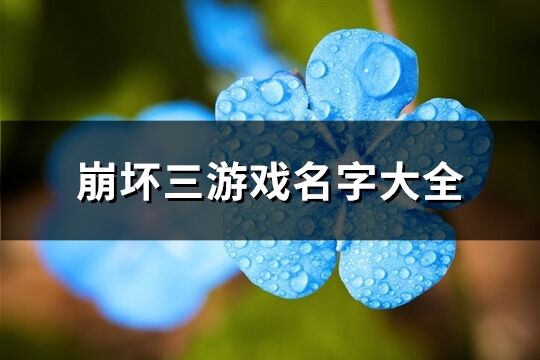 崩坏三游戏名字大全